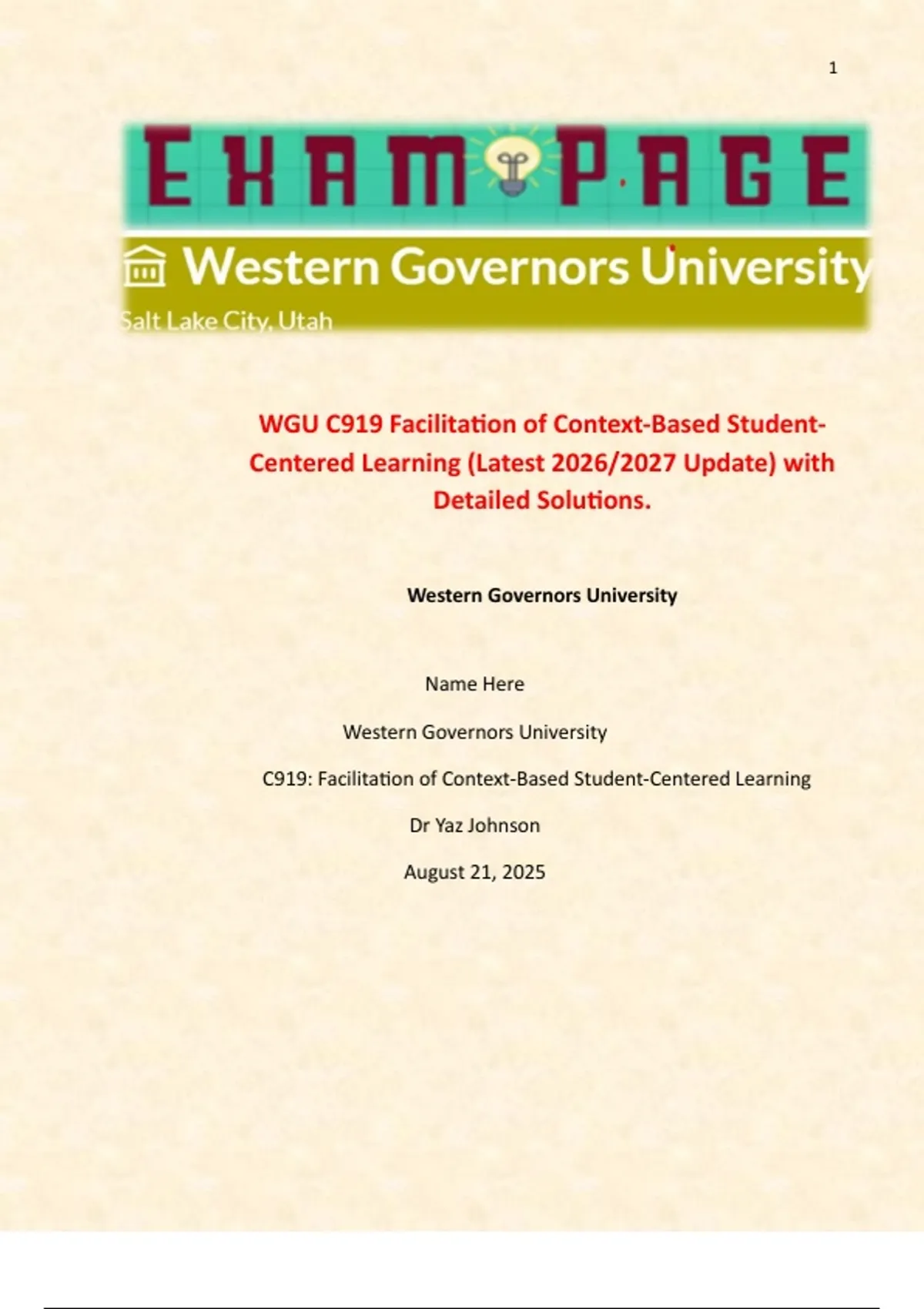 1

EXAM PAGE

Western Governors University

Salt Lake City, Utah

WGU C919 Facilitation of Context-Based Student-Centered Learning (Latest 2026/2027 Update) with Detailed Solutions.

Western Governors University

Name Here

Western Governors University

C919: Facilitation of Context-Based Student-Centered Learning

Dr Yaz Johnson

August 21, 2025